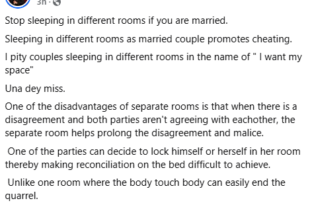 3h ·

Stop sleeping in different rooms if you are married.

Sleeping in different rooms as married couple promotes cheating.

I pity couples sleeping in different rooms in the name of " I want my space"

Una dey miss.

One of the disadvantages of separate rooms is that when there is a disagreement and both parties aren't agreeing with eachother, the separate room helps prolong the disagreement and malice.

One of the parties can decide to lock himself or herself in her room thereby making reconciliation on the bed difficult to achieve.

Unlike one room where the body touch body can easily end the quarrel.